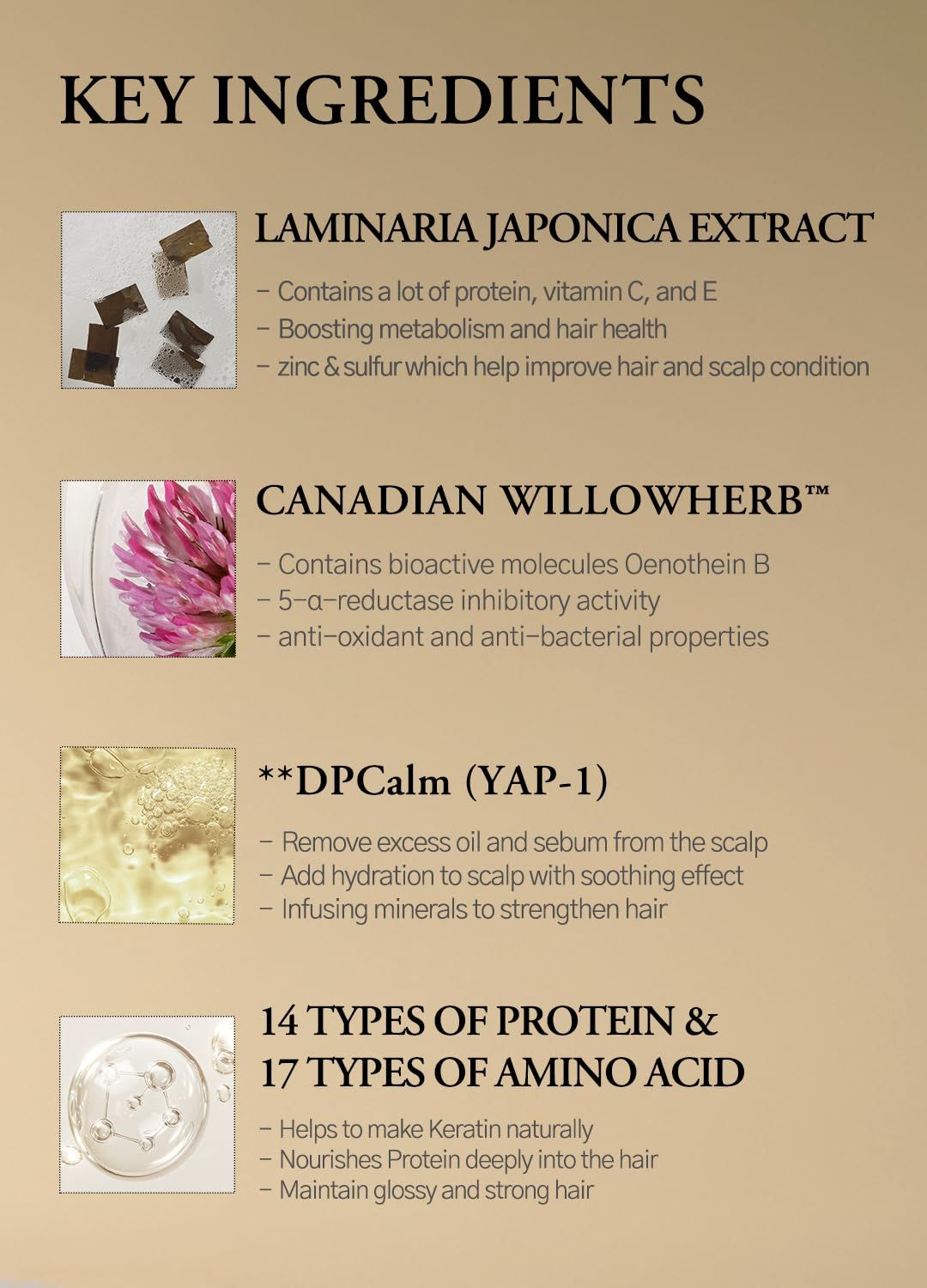 KEY INGREDIENTS

LAMINARIA JAPONICA EXTRACT

- Contains a lot of protein, vitamin C, and E
- Boosting metabolism and hair health
- zinc & sulfur which help improve hair and scalp condition

CANADIAN WILLOWHERB™

- Contains bioactive molecules Oenothein B
- 5-α-reductase inhibitory activity
- anti-oxidant and anti-bacterial properties

**DPCalm (YAP-1)

- Remove excess oil and sebum from the scalp
- Add hydration to scalp with soothing effect
- Infusing minerals to strengthen hair

14 TYPES OF PROTEIN &
17 TYPES OF AMINO ACID

- Helps to make Keratin naturally
- Nourishes Protein deeply into the hair
- Maintain glossy and strong hair